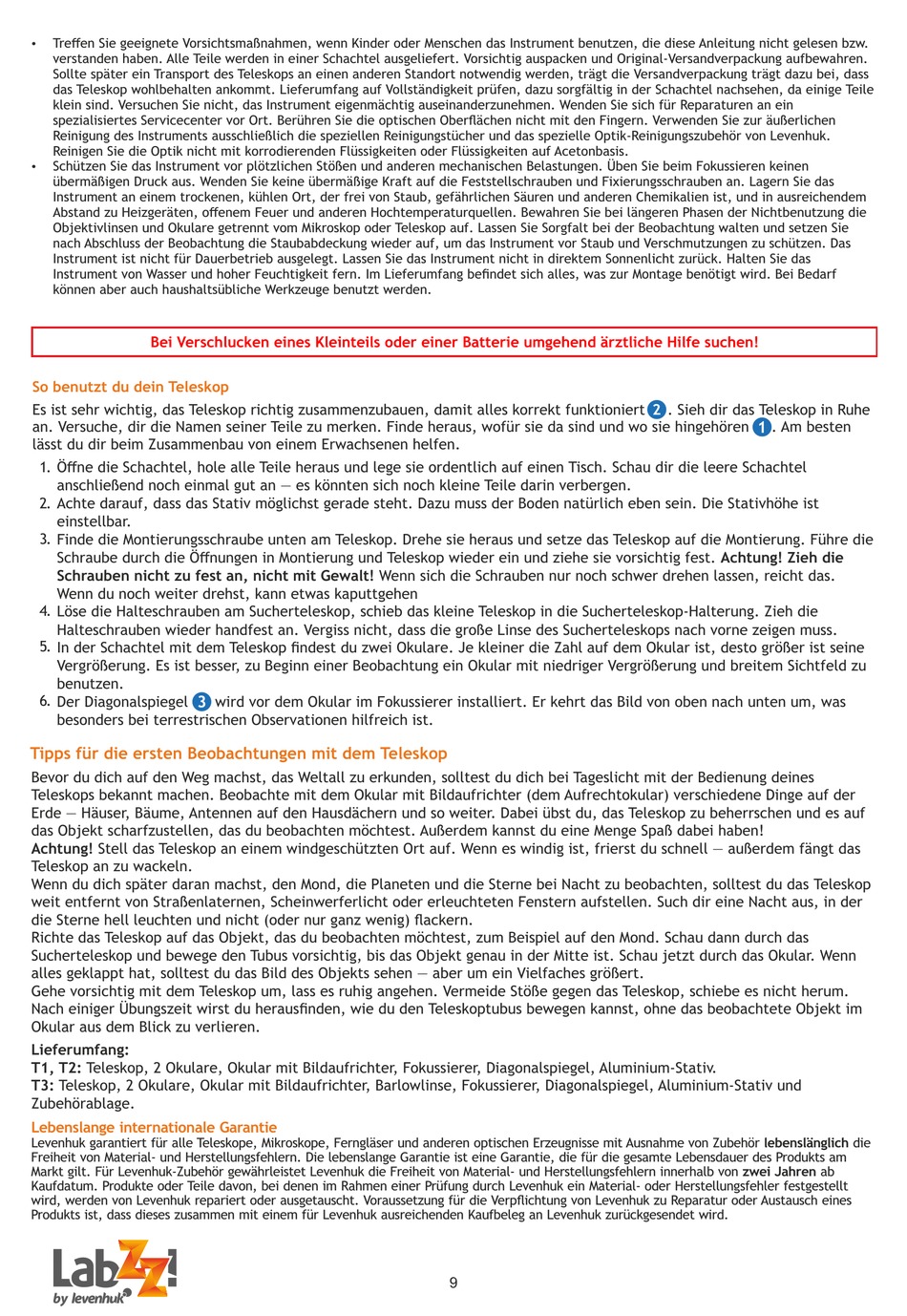 • Treffen Sie geeignete Vorsichtsmaßnahmen, wenn Kinder oder Menschen das Instrument benutzen, die diese Anleitung nicht gelesen bzw. verstanden haben. Alle Teile werden in einer Schachtel ausgeliefert. Vorsichtig auspacken und Original-Versandverpackung aufbewahren. Sollte später ein Transport des Teleskops an einen anderen Standort notwendig werden, trägt die Versandverpackung trägt dazu bei, dass das Teleskop wohlbehalten ankommt. Lieferumfang auf Vollständigkeit prüfen, dazu sorgfältig in der Schachtel nachsehen, da einige Teile klein sind. Versuchen Sie nicht, das Instrument eigenmächtig auseinanderzunehmen. Wenden Sie sich für Reparaturen an ein spezialisiertes Servicecenter vor Ort. Berühren Sie die optischen Oberflächen nicht mit den Fingern. Verwenden Sie zur äußerlichen Reinigung des Instruments ausschließlich die speziellen Reinigungstücher und das spezielle Optik-Reinigungszubehör von Levenhuk. Reinigen Sie die Optik nicht mit korrodierenden Flüssigkeiten oder Flüssigkeiten auf Acetonbasis.
• Schützen Sie das Instrument vor plötzlichen Stößen und anderen mechanischen Belastungen. Üben Sie beim Fokussieren keinen übermäßigen Druck aus. Wenden Sie keine übermäßige Kraft auf die Feststellschrauben und Fixierungsschrauben an. Lagern Sie das Instrument an einem trockenen, kühlen Ort, der frei von Staub, gefährlichen Säuren und anderen Chemikalien ist, und in ausreichendem Abstand zu Heizgeräten, offenem Feuer und anderen Hochtemperaturquellen. Bewahren Sie bei längeren Phasen der Nichtbenutzung die Objektivlinsen und Okulare getrennt vom Mikroskop oder Teleskop auf. Lassen Sie Sorgfalt bei der Beobachtung walten und setzen Sie nach Abschluss der Beobachtung die Staubabdeckung wieder auf, um das Instrument vor Staub und Verschmutzungen zu schützen. Das Instrument ist nicht für Dauerbetrieb ausgelegt. Lassen Sie das Instrument nicht in direktem Sonnenlicht zurück. Halten Sie das Instrument von Wasser und hoher Feuchtigkeit fern. Im Lieferumfang befindet sich alles, was zur Montage benötigt wird. Bei Bedarf können aber auch haushaltsübliche Werkzeuge benutzt werden.

Bei Verschlucken eines Kleinteils oder einer Batterie umgehend ärztliche Hilfe suchen!

So benutzt du dein Teleskop
Es ist sehr wichtig, das Teleskop richtig zusammenzubauen, damit alles korrekt funktioniert 2. Sieh dir das Teleskop in Ruhe an. Versuche, dir die Namen seiner Teile zu merken. Finde heraus, wofür sie da sind und wo sie hingehören 1. Am besten lässt du dir beim Zusammenbau von einem Erwachsenen helfen.
1. Öffne die Schachtel, hole alle Teile heraus und lege sie ordentlich auf einen Tisch. Schau dir die leere Schachtel anschließend noch einmal gut an — es könnten sich noch kleine Teile darin verbergen.
2. Achte darauf, dass das Stativ möglichst gerade steht. Dazu muss der Boden natürlich eben sein. Die Stativhöhe ist einstellbar.
3. Finde die Montierungsschraube unten am Teleskop. Drehe sie heraus und setze das Teleskop auf die Montierung. Führe die Schraube durch die Öffnungen in Montierung und Teleskop wieder ein und ziehe sie vorsichtig fest. Achtung! Zieh die Schrauben nicht zu fest an, nicht mit Gewalt! Wenn sich die Schrauben nur noch schwer drehen lassen, reicht das. Wenn du noch weiter drehst, kann etwas kaputtgehen
4. Löse die Halteschrauben am Sucherteleskop, schieb das kleine Teleskop in die Sucherteleskop-Halterung. Zieh die Halteschrauben wieder handfest an. Vergiss nicht, dass die große Linse des Sucherteleskops nach vorne zeigen muss.
5. In der Schachtel mit dem Teleskop findest du zwei Okulare. Je kleiner die Zahl auf dem Okular ist, desto größer ist seine Vergrößerung. Es ist besser, zu Beginn einer Beobachtung ein Okular mit niedriger Vergrößerung und breitem Sichtfeld zu benutzen.
6. Der Diagonalspiegel 3 wird vor dem Okular im Fokussierer installiert. Er kehrt das Bild von oben nach unten um, was besonders bei terrestrischen Observationen hilfreich ist.

Tipps für die ersten Beobachtungen mit dem Teleskop
Bevor du dich auf den Weg machst, das Weltall zu erkunden, solltest du dich bei Tageslicht mit der Bedienung deines Teleskops bekannt machen. Beobachte mit dem Okular mit Bildaufrichter (dem Aufrechtokular) verschiedene Dinge auf der Erde — Häuser, Bäume, Antennen auf den Hausdächern und so weiter. Dabei übst du, das Teleskop zu beherrschen und es auf das Objekt scharfzustellen, das du beobachten möchtest. Außerdem kannst du eine Menge Spaß dabei haben!
Achtung! Stell das Teleskop an einem windgeschützten Ort auf. Wenn es windig ist, frierst du schnell — außerdem fängt das Teleskop an zu wackeln.
Wenn du dich später daran machst, den Mond, die Planeten und die Sterne bei Nacht zu beobachten, solltest du das Teleskop weit entfernt von Straßenlaternen, Scheinwerferlicht oder erleuchteten Fenstern aufstellen. Such dir eine Nacht aus, in der die Sterne hell leuchten und nicht (oder nur ganz wenig) flackern.
Richte das Teleskop auf das Objekt, das du beobachten möchtest, zum Beispiel auf den Mond. Schau dann durch das Sucherteleskop und bewege den Tubus vorsichtig, bis das Objekt genau in der Mitte ist. Schau jetzt durch das Okular. Wenn alles geklappt hat, solltest du das Bild des Objekts sehen — aber um ein Vielfaches größert.
Gehe vorsichtig mit dem Teleskop um, lass es ruhig angehen. Vermeide Stöße gegen das Teleskop, schiebe es nicht herum. Nach einiger Übungszeit wirst du herausfinden, wie du den Teleskoptubus bewegen kannst, ohne das beobachtete Objekt im Okular aus dem Blick zu verlieren.

Lieferumfang:
T1, T2: Teleskop, 2 Okulare, Okular mit Bildaufrichter, Fokussierer, Diagonalspiegel, Aluminium-Stativ.
T3: Teleskop, 2 Okulare, Okular mit Bildaufrichter, Barlowlinse, Fokussierer, Diagonalspiegel, Aluminium-Stativ und Zubehörablage.

Lebenslange internationale Garantie
Levenhuk garantiert für alle Teleskope, Mikroskope, Ferngläser und anderen optischen Erzeugnisse mit Ausnahme von Zubehör lebenslänglich die Freiheit von Material- und Herstellungsfehlern. Die lebenslange Garantie ist eine Garantie, die für die gesamte Lebensdauer des Produkts am Markt gilt. Für Levenhuk-Zubehör gewährleistet Levenhuk die Freiheit von Material- und Herstellungsfehlern innerhalb von zwei Jahren ab Kaufdatum. Produkte oder Teile davon, bei denen im Rahmen einer Prüfung durch Levenhuk ein Material- oder Herstellungsfehler festgestellt wird, werden von Levenhuk repariert oder ausgetauscht. Voraussetzung für die Verpflichtung von Levenhuk zu Reparatur oder Austausch eines Produkts ist, dass dieses zusammen mit einem für Levenhuk ausreichenden Kaufbeleg an Levenhuk zurückgesendet wird.

LabZZ! by levenhuk

9